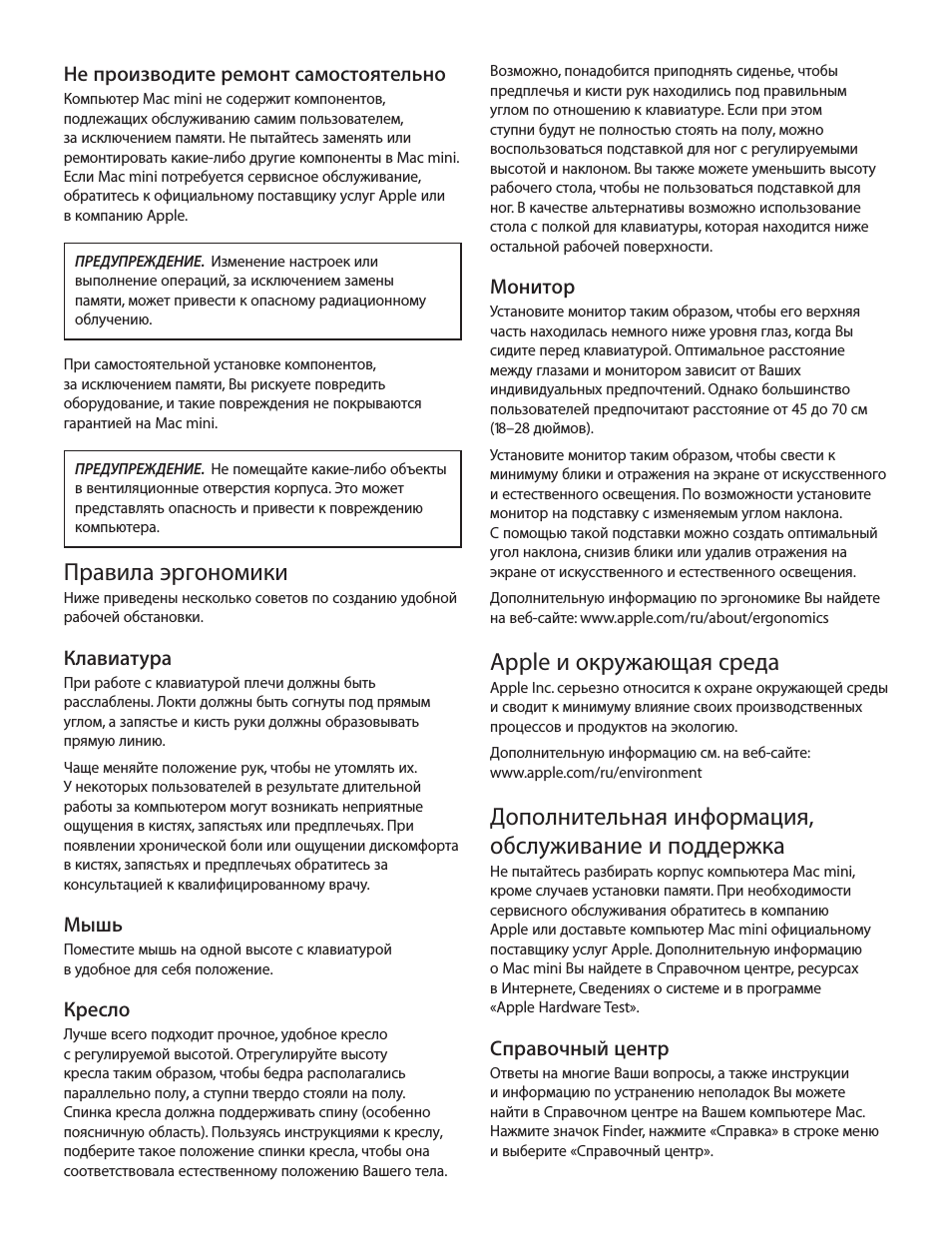 Не производите ремонт самостоятельно

Компьютер Mac mini не содержит компонентов, подлежащих обслуживанию самим пользователем, за исключением памяти. Не пытайтесь заменять или ремонтировать какие-либо другие компоненты в Mac mini. Если Mac mini потребуется сервисное обслуживание, обратитесь к официальному поставщику услуг Apple или в компанию Apple.

ПРЕДУПРЕЖДЕНИЕ. Изменение настроек или выполнение операций, за исключением замены памяти, может привести к опасному радиационному облучению.

При самостоятельной установке компонентов, за исключением памяти, Вы рискуете повредить оборудование, и такие повреждения не покрываются гарантией на Mac mini.

ПРЕДУПРЕЖДЕНИЕ. Не помещайте какие-либо объекты в вентиляционные отверстия корпуса. Это может представлять опасность и привести к повреждению компьютера.

Правила эргономики

Ниже приведены несколько советов по созданию удобной рабочей обстановки.

Клавиатура

При работе с клавиатурой плечи должны быть расслаблены. Локти должны быть согнуты под прямым углом, а запястье и кисть руки должны образовывать прямую линию.

Чаще меняйте положение рук, чтобы не утомлять их. У некоторых пользователей в результате длительной работы за компьютером могут возникать неприятные ощущения в кистях, запястьях или предплечьях. При появлении хронической боли или ощущении дискомфорта в кистях, запястьях и предплечьях обратитесь за консультацией к квалифицированному врачу.

Мышь

Поместите мышь на одной высоте с клавиатурой в удобное для себя положение.

Кресло

Лучше всего подходит прочное, удобное кресло с регулируемой высотой. Отрегулируйте высоту кресла таким образом, чтобы бедра располагались параллельно полу, а ступни твердо стояли на полу. Спинка кресла должна поддерживать спину (особенно поясничную область). Пользуясь инструкциями к креслу, подберите такое положение спинки кресла, чтобы она соответствовала естественному положению Вашего тела.

Возможно, понадобится приподнять сиденье, чтобы предплечья и кисти рук находились под правильным углом по отношению к клавиатуре. Если при этом ступни будут не полностью стоять на полу, можно воспользоваться подставкой для ног с регулируемыми высотой и наклоном. Вы также можете уменьшить высоту рабочего стола, чтобы не пользоваться подставкой для ног. В качестве альтернативы возможно использование стола с полкой для клавиатуры, которая находится ниже остальной рабочей поверхности.

Монитор

Установите монитор таким образом, чтобы его верхняя часть находилась немного ниже уровня глаз, когда Вы сидите перед клавиатурой. Оптимальное расстояние между глазами и монитором зависит от Ваших индивидуальных предпочтений. Однако большинство пользователей предпочитают расстояние от 45 до 70 см (18–28 дюймов).

Установите монитор таким образом, чтобы свести к минимуму блики и отражения на экране от искусственного и естественного освещения. По возможности установите монитор на подставку с изменяемым углом наклона. С помощью такой подставки можно создать оптимальный угол наклона, снизив блики или удалив отражения на экране от искусственного и естественного освещения.

Дополнительную информацию по эргономике Вы найдете на веб-сайте: www.apple.com/ru/about/ergonomics

Apple и окружающая среда

Apple Inc. серьезно относится к охране окружающей среды и сводит к минимуму влияние своих производственных процессов и продуктов на экологию.

Дополнительную информацию см. на веб-сайте: www.apple.com/ru/environment

Дополнительная информация, обслуживание и поддержка

Не пытайтесь разбирать корпус компьютера Mac mini, кроме случаев установки памяти. При необходимости сервисного обслуживания обратитесь в компанию Apple или доставьте компьютер Mac mini официальному поставщику услуг Apple. Дополнительную информацию о Mac mini Вы найдете в Справочном центре, ресурсах в Интернете, Сведениях о системе и в программе «Apple Hardware Test».

Справочный центр

Ответы на многие Ваши вопросы, а также инструкции и информацию по устранению неполадок Вы можете найти в Справочном центре на Вашем компьютере Mac. Нажмите значок Finder, нажмите «Справка» в строке меню и выберите «Справочный центр».